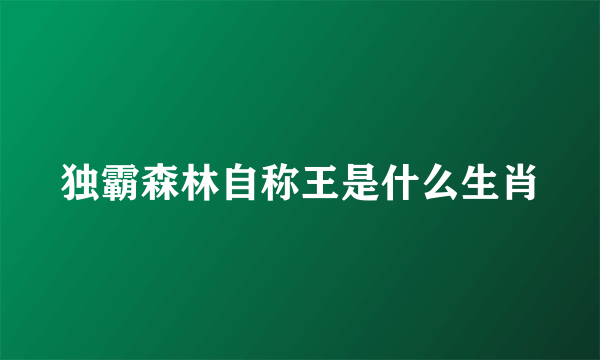 独霸森林自称王是什么生肖